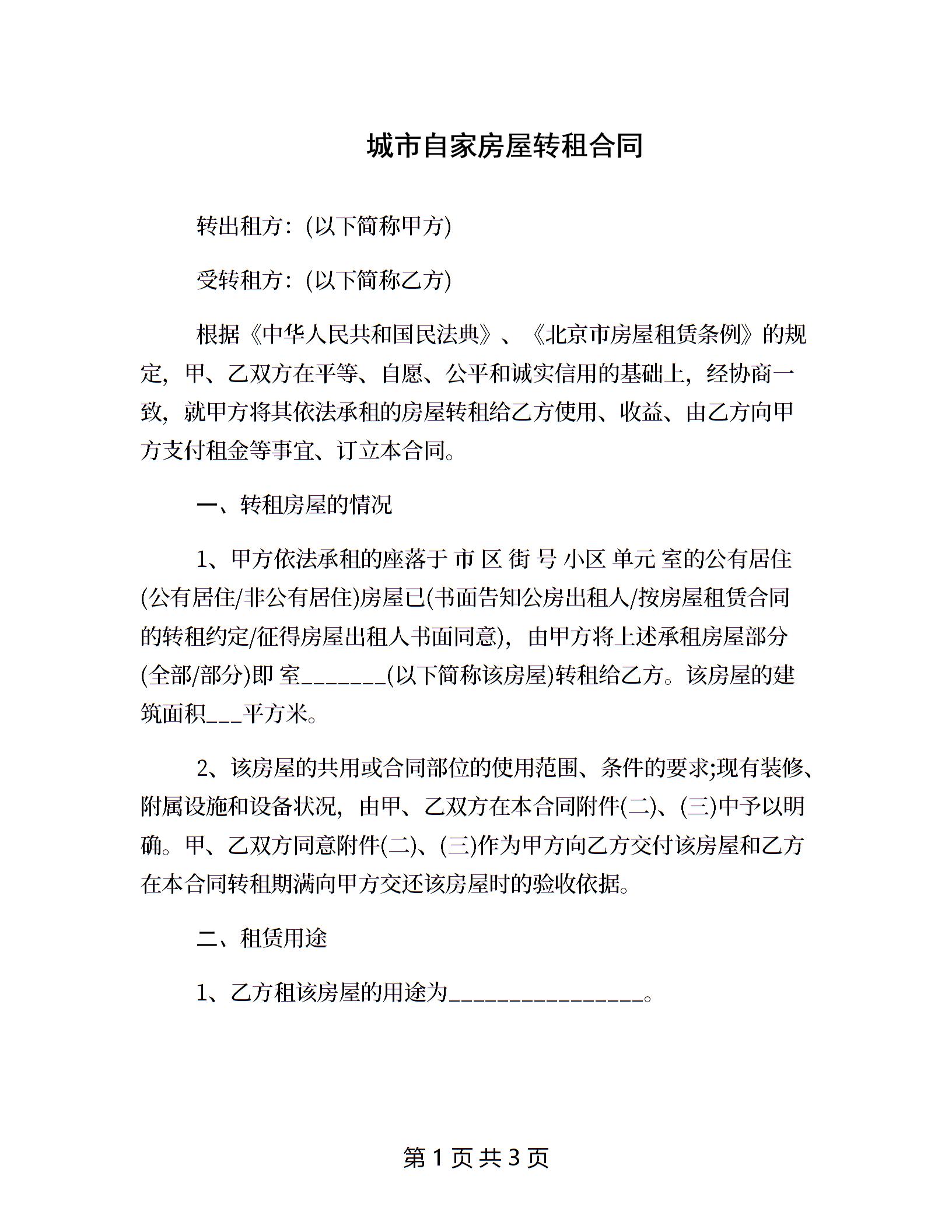 城市自家房屋转租合同

转出租方：(以下简称甲方)

受转租方：(以下简称乙方)

根据《中华人民共和国民法典》、《北京市房屋租赁条例》的规定，甲、乙双方在平等、自愿、公平和诚实信用的基础上，经协商一致，就甲方将其依法承租的房屋转租给乙方使用、收益、由乙方向甲方支付租金等事宜、订立本合同。

一、转租房屋的情况

1、甲方依法承租的座落于 市 区 街 号 小区 单元 室的公有居住(公有居住/非公有居住)房屋已(书面告知公房出租人/按房屋租赁合同的转租约定/征得房屋出租人书面同意)，由甲方将上述承租房屋部分(全部/部分)即 室_______(以下简称该房屋)转租给乙方。该房屋的建筑面积___平方米。

2、该房屋的共用或合同部位的使用范围、条件的要求;现有装修、附属设施和设备状况，由甲、乙双方在本合同附件(二)、(三)中予以明确。甲、乙双方同意附件(二)、(三)作为甲方向乙方交付该房屋和乙方在本合同转租期满向甲方交还该房屋时的验收依据。

二、租赁用途

1、乙方租该房屋的用途为________________。

第 1 页 共 3 页